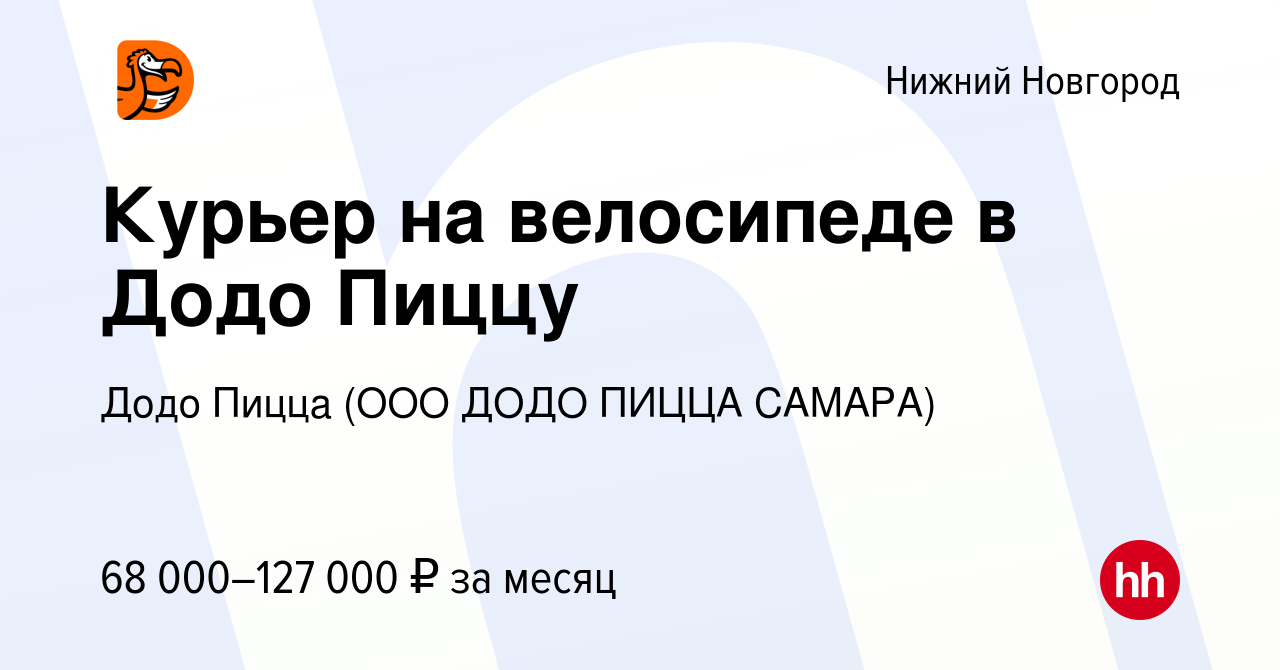 Нижний Новгород

Курьер на велосипеде в Додо Пиццу

Додо Пицца (ООО ДОДО ПИЦЦА САМАРА)

68 000–127 000 ₽ за месяц

hh